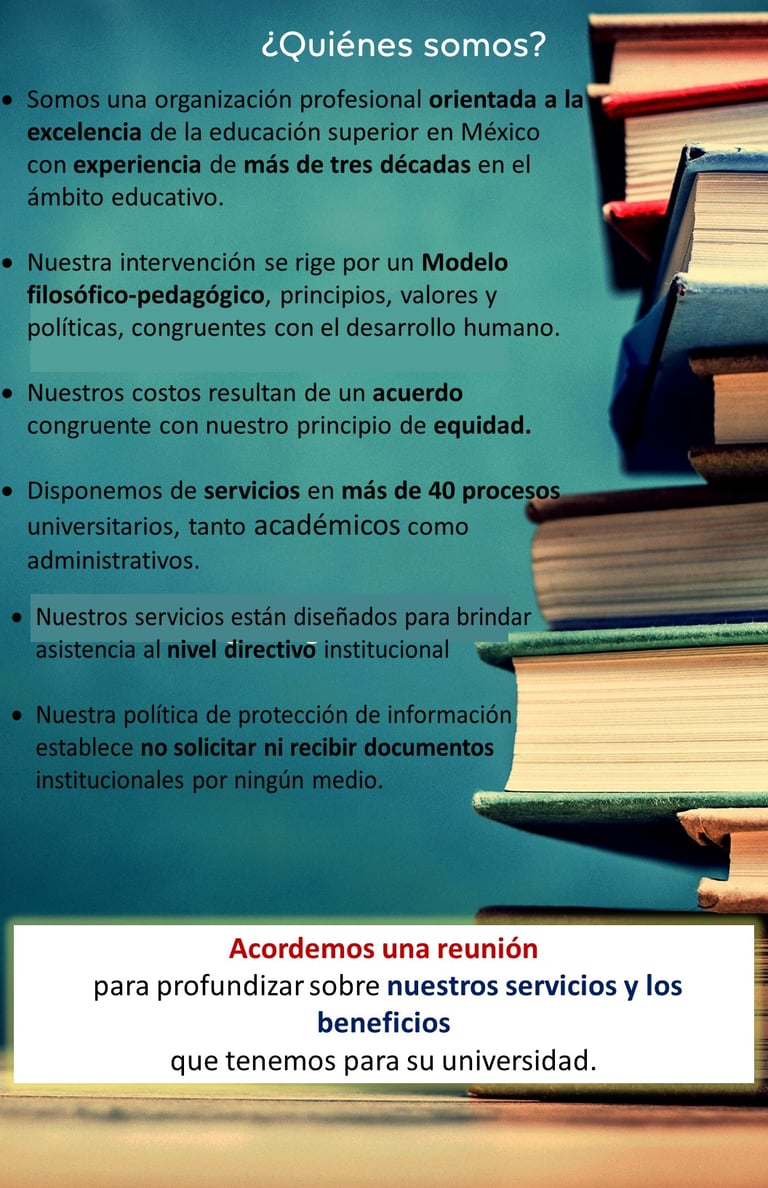 ¿Quiénes somos?

• Somos una organización profesional orientada a la excelencia de la educación superior en México con experiencia de más de tres décadas en el ámbito educativo.

• Nuestra intervención se rige por un Modelo filosófico-pedagógico, principios, valores y políticas, congruentes con el desarrollo humano.

• Nuestros costos resultan de un acuerdo congruente con nuestro principio de equidad.

• Disponemos de servicios en más de 40 procesos universitarios, tanto académicos como administrativos.

• Nuestros servicios están diseñados para brindar asistencia al nivel directivo institucional

• Nuestra política de protección de información establece no solicitar ni recibir documentos institucionales por ningún medio.

Acordemos una reunión
para profundizar sobre nuestros servicios y los beneficios
que tenemos para su universidad.